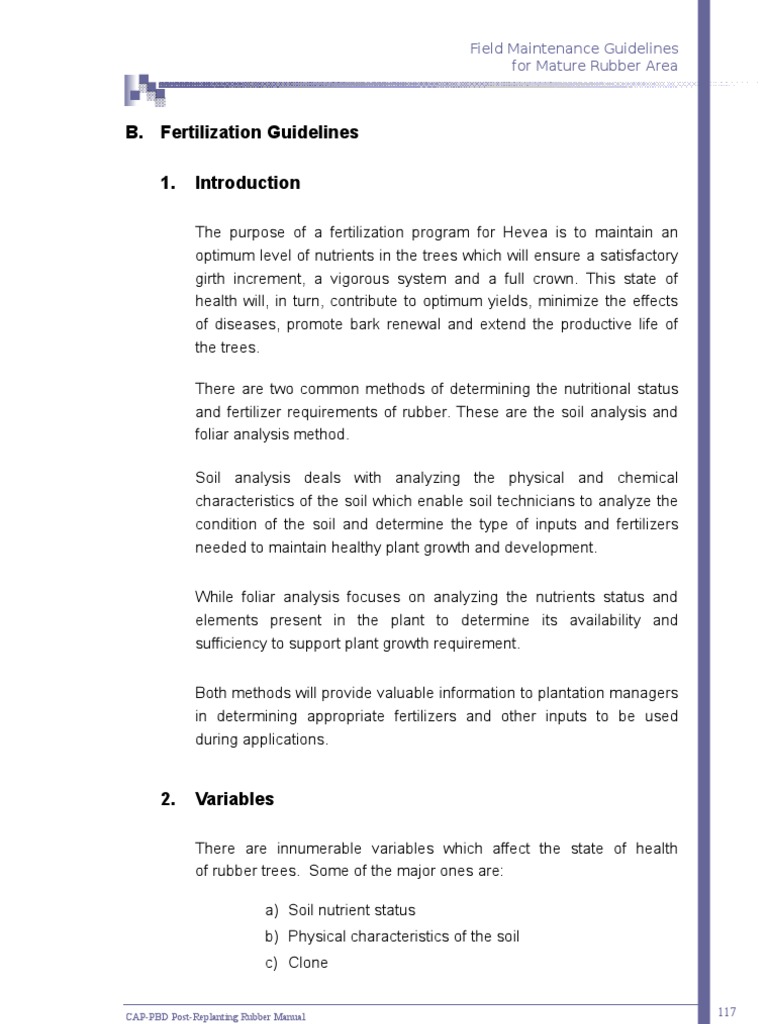 Field Maintenance Guidelines
for Mature Rubber Area

B. Fertilization Guidelines

1. Introduction

The purpose of a fertilization program for Hevea is to maintain an optimum level of nutrients in the trees which will ensure a satisfactory girth increment, a vigorous system and a full crown. This state of health will, in turn, contribute to optimum yields, minimize the effects of diseases, promote bark renewal and extend the productive life of the trees.

There are two common methods of determining the nutritional status and fertilizer requirements of rubber. These are the soil analysis and foliar analysis method.

Soil analysis deals with analyzing the physical and chemical characteristics of the soil which enable soil technicians to analyze the condition of the soil and determine the type of inputs and fertilizers needed to maintain healthy plant growth and development.

While foliar analysis focuses on analyzing the nutrients status and elements present in the plant to determine its availability and sufficiency to support plant growth requirement.

Both methods will provide valuable information to plantation managers in determining appropriate fertilizers and other inputs to be used during applications.

2. Variables

There are innumerable variables which affect the state of health of rubber trees. Some of the major ones are:

a) Soil nutrient status
b) Physical characteristics of the soil
c) Clone

CAP-PBD Post-Replanting Rubber Manual

117